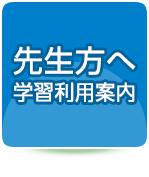 先生方へ
学習利用案内